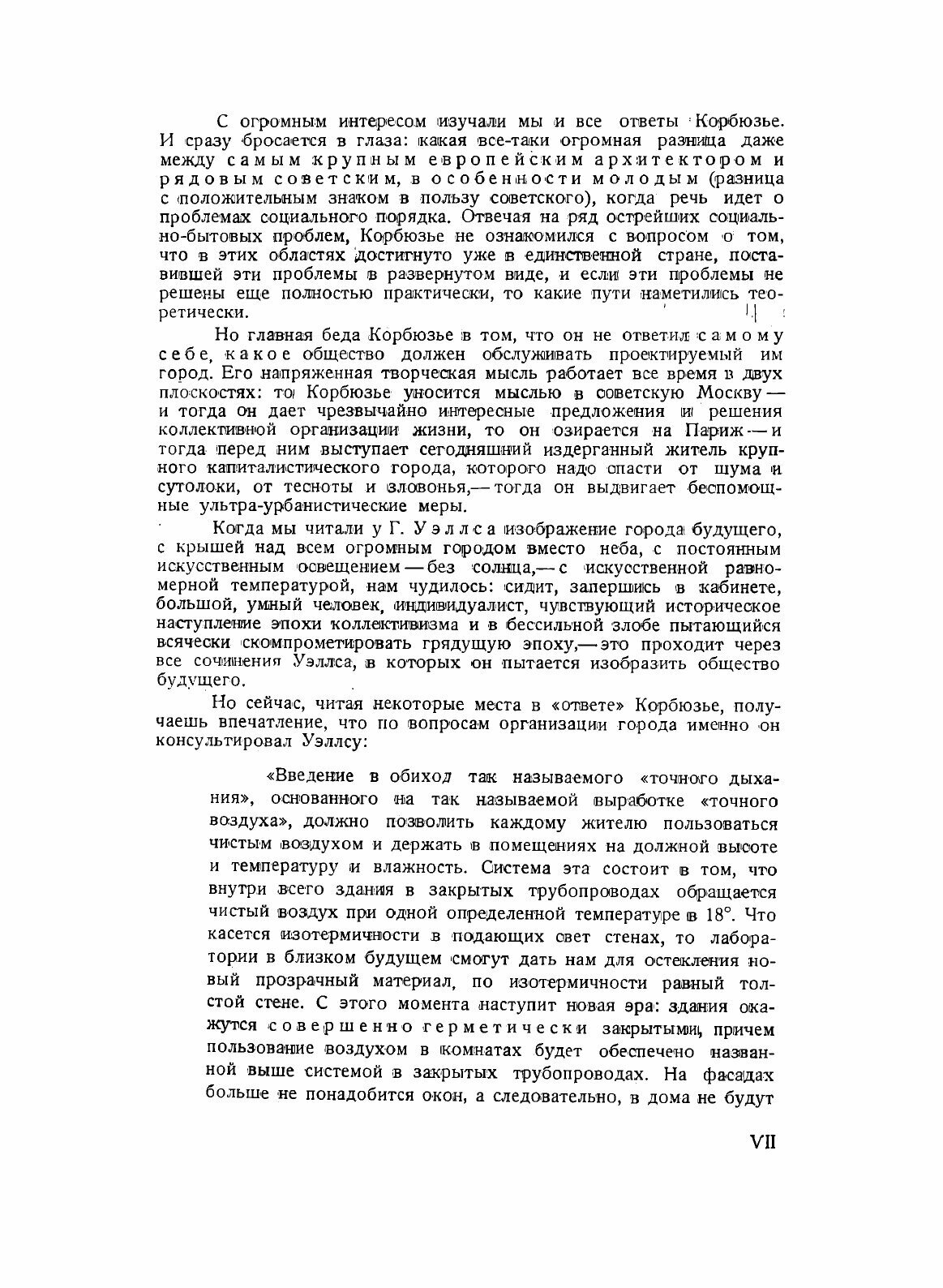 С огромным интересом изучали мы и все ответы Корбюзье. И сразу бросается в глаза: какая все-таки огромная разница даже между самым крупным европейским архитектором и рядовым советским, в особенности молодым (разница с положительным знаком в пользу советского), когда речь идет о проблемах социального порядка. Отвечая на ряд острейших социально-бытовых проблем, Корбюзье не ознакомился с вопросом о том, что в этих областях достигнуто уже в единственной стране, поставившей эти проблемы в развернутом виде, и если эти проблемы не решены еще полностью практически, то какие пути наметились теоретически.

Но главная беда Корбюзье в том, что он не ответил самому себе, какое общество должен обслуживать проектируемый им город. Его напряженная творческая мысль работает все время в двух плоскостях: то Корбюзье уносится мыслью в советскую Москву — и тогда он дает чрезвычайно интересные предложения и решения коллективной организации жизни, то он озирается на Париж — и тогда перед ним выступает сегодняшний издерганный житель крупного капиталистического города, которого надо спасти от шума и сутолоки, от тесноты и зловонья,— тогда он выдвигает беспомощные ультра-урбанистические меры.

Когда мы читали у Г. Уэллса изображение города будущего, с крышей над всем огромным городом вместо неба, с постоянным искусственным освещением — без солнца,— с искусственной равномерной температурой, нам чудилось: сидит, запершись в кабинете, большой, умный человек, индивидуалист, чувствующий историческое наступление эпохи коллективизма и в бессильной злобе пытающийся всячески скомпрометировать грядущую эпоху,— это проходит через все сочинения Уэллса, в которых он пытается изобразить общество будущего.

Но сейчас, читая некоторые места в «ответе» Корбюзье, получаешь впечатление, что по вопросам организации города именно он консультировал Уэллсу:

«Введение в обиход так называемого «точного дыхания», основанного на так называемой выработке «точного воздуха», должно позволить каждому жителю пользоваться чистым воздухом и держать в помещениях на должной высоте и температуру и влажность. Система эта состоит в том, что внутри всего здания в закрытых трубопроводах обращается чистый воздух при одной определенной температуре в 18°. Что касается изотермичности в подающих свет стенах, то лаборатории в близком будущем смогут дать нам для остекления новый прозрачный материал, по изотермичности равный толстой стене. С этого момента наступит новая эра: здания окажутся совершенно герметически закрытыми, причем пользование воздухом в комнатах будет обеспечено названной выше системой в закрытых трубопроводах. На фасадах больше не понадобится окон, а следовательно, в дома не будут

VII